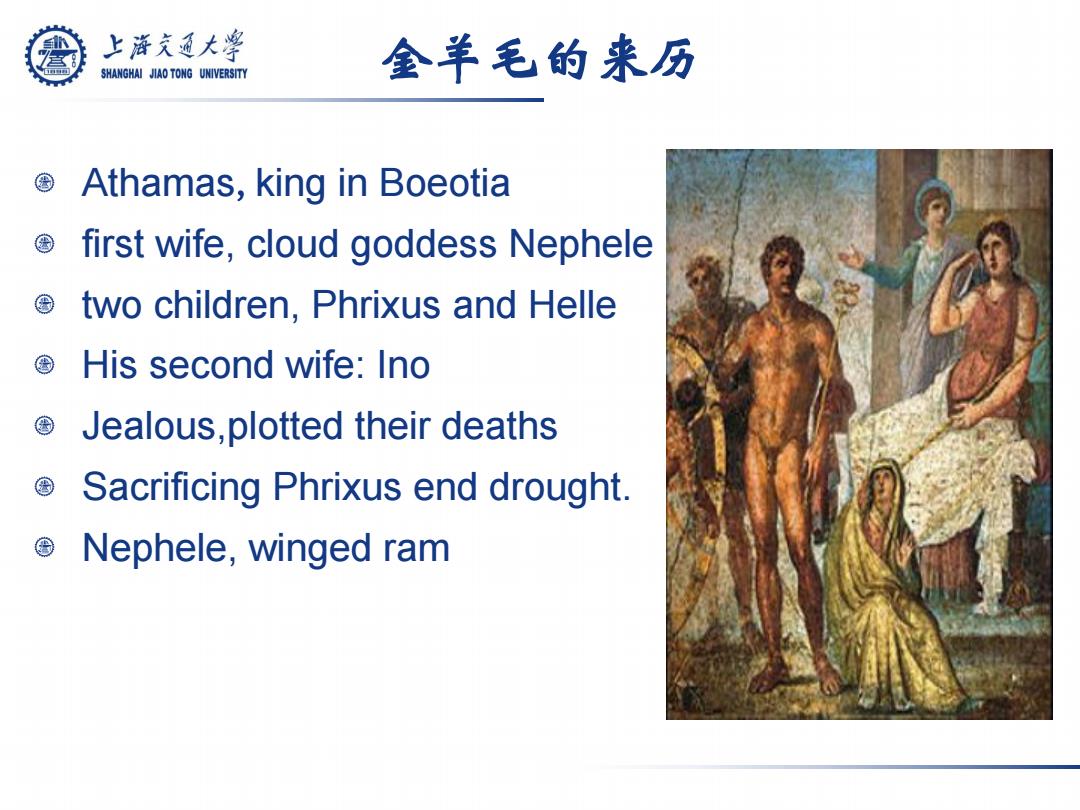 上海交通大学
SHANGHAI JIAO TONG UNIVERSITY

金羊毛的来历

Athamas, king in Boeotia
first wife, cloud goddess Nephele
two children, Phrixus and Helle
His second wife: Ino
Jealous,plotted their deaths
Sacrificing Phrixus end drought.
Nephele, winged ram